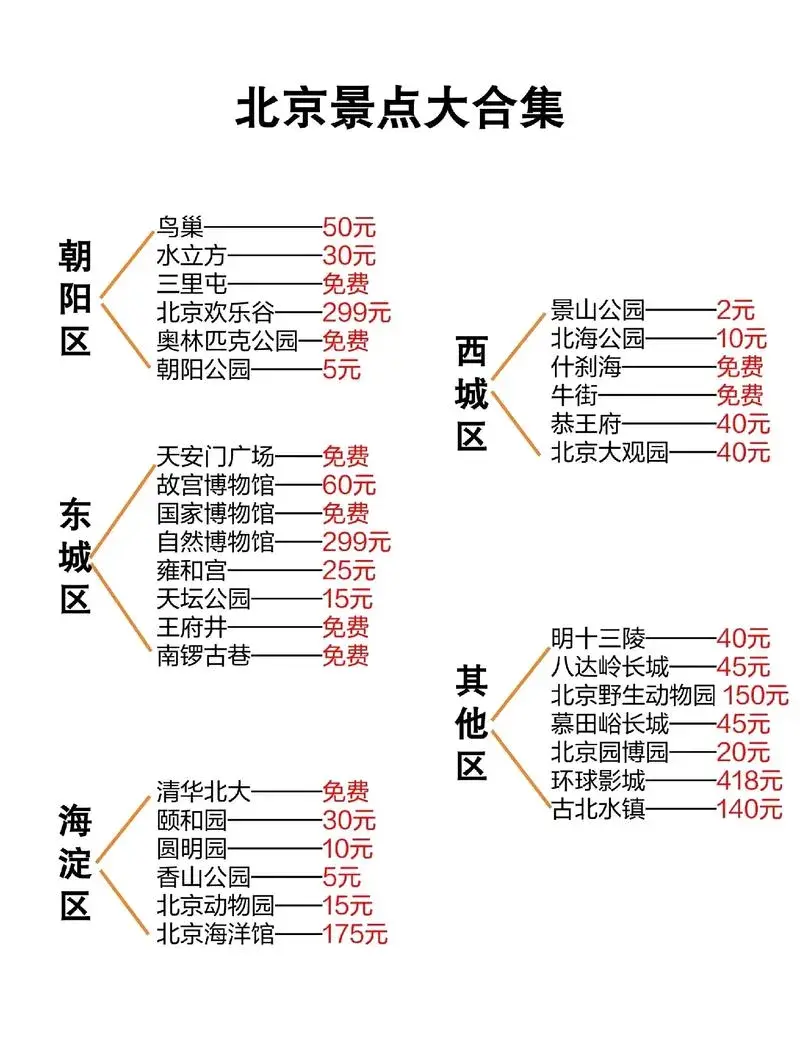 北京景点大合集

朝阳区
鸟巢——50元
水立方——30元
三里屯——免费
北京欢乐谷——299元
奥林匹克公园—免费
朝阳公园——5元

东城区
天安门广场——免费
故宫博物馆——60元
国家博物馆——免费
自然博物馆——299元
雍和宫——25元
天坛公园——15元
王府井——免费
南锣古巷——免费

海淀区
清华北大——免费
颐和园——30元
圆明园——10元
香山公园——5元
北京动物园——15元
北京海洋馆——175元

西城区
景山公园——2元
北海公园——10元
什刹海——免费
牛街——免费
恭王府——40元
北京大观园——40元

其他区
明十三陵——40元
八达岭长城——45元
北京野生动物园 150元
慕田峪长城——45元
北京园博园——20元
环球影城——418元
古北水镇——140元